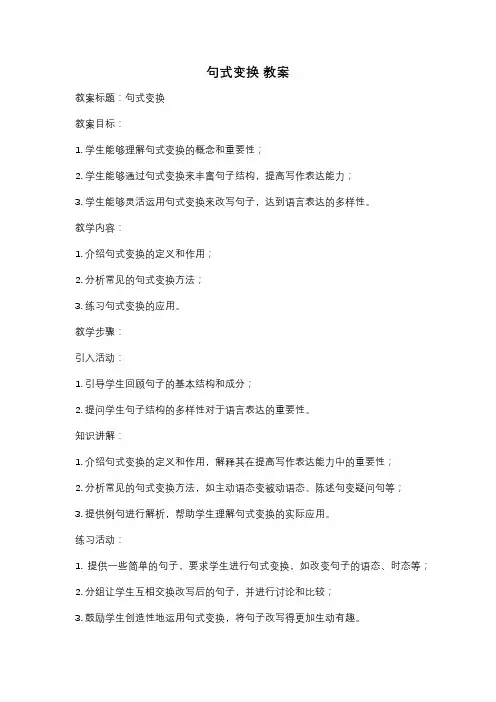 句式变换 教案

教案标题：句式变换

教案目标：

1. 学生能够理解句式变换的概念和重要性；

2. 学生能够通过句式变换来丰富句子结构，提高写作表达能力；

3. 学生能够灵活运用句式变换来改写句子，达到语言表达的多样性。

教学内容：

1. 介绍句式变换的定义和作用；

2. 分析常见的句式变换方法；

3. 练习句式变换的应用。

教学步骤：

引入活动：

1. 引导学生回顾句子的基本结构和成分；

2. 提问学生句子结构的多样性对于语言表达的重要性。

知识讲解：

1. 介绍句式变换的定义和作用，解释其在提高写作表达能力中的重要性；

2. 分析常见的句式变换方法，如主动语态变被动语态、陈述句变疑问句等；

3. 提供例句进行解析，帮助学生理解句式变换的实际应用。

练习活动：

1. 提供一些简单的句子，要求学生进行句式变换，如改变句子的语态、时态等；

2. 分组让学生互相交换改写后的句子，并进行讨论和比较；

3. 鼓励学生创造性地运用句式变换，将句子改写得更加生动有趣。